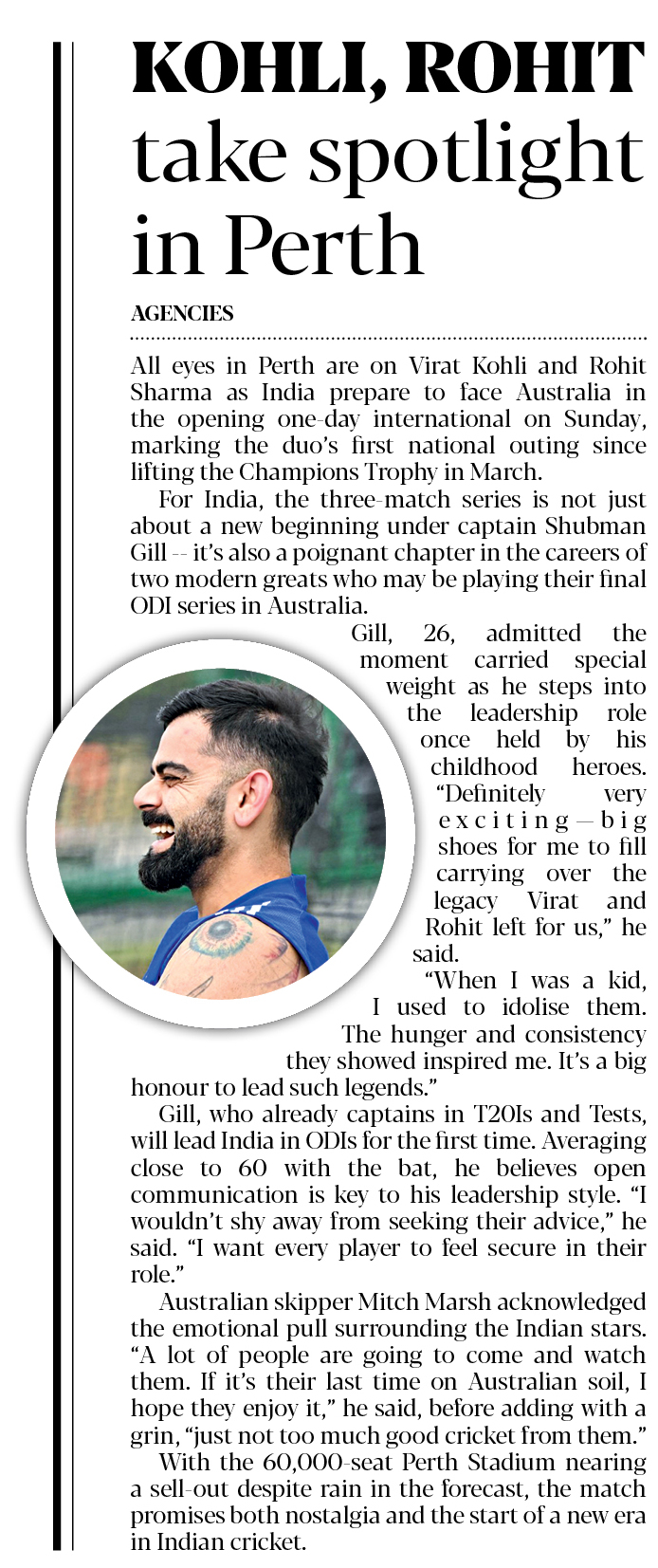 KOHLI, ROHIT take spotlight in Perth

AGENCIES

All eyes in Perth are on Virat Kohli and Rohit Sharma as India prepare to face Australia in the opening one-day international on Sunday, marking the duo's first national outing since lifting the Champions Trophy in March.

For India, the three-match series is not just about a new beginning under captain Shubman Gill -- it's also a poignant chapter in the careers of two modern greats who may be playing their final ODI series in Australia.

Gill, 26, admitted the moment carried special weight as he steps into the leadership role once held by his childhood heroes. "Definitely very exciting—big shoes for me to fill carrying over the legacy Virat and Rohit left for us," he said.

"When I was a kid, I used to idolise them. The hunger and consistency they showed inspired me. It's a big honour to lead such legends."

Gill, who already captains in T20Is and Tests, will lead India in ODIs for the first time. Averaging close to 60 with the bat, he believes open communication is key to his leadership style. "I wouldn't shy away from seeking their advice," he said. "I want every player to feel secure in their role."

Australian skipper Mitch Marsh acknowledged the emotional pull surrounding the Indian stars. "A lot of people are going to come and watch them. If it's their last time on Australian soil, I hope they enjoy it," he said, before adding with a grin, "just not too much good cricket from them."

With the 60,000-seat Perth Stadium nearing a sell-out despite rain in the forecast, the match promises both nostalgia and the start of a new era in Indian cricket.